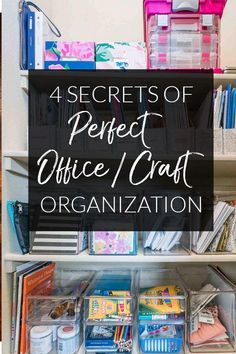 4 SECRETS OF
Perfect
Office / Craft
ORGANIZATION